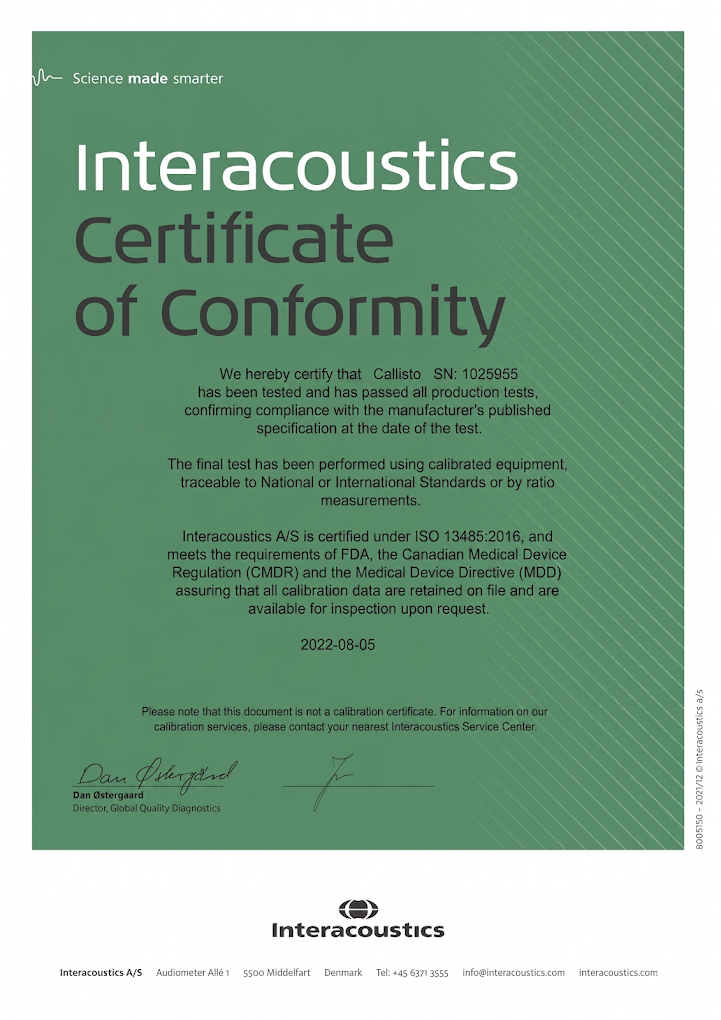 Science made smarter

Interacoustics
Certificate
of Conformity

We hereby certify that Callisto SN: 1025955 has been tested and has passed all production tests, confirming compliance with the manufacturer's published specification at the date of the test.

The final test has been performed using calibrated equipment, traceable to National or International Standards or by ratio measurements.

Interacoustics A/S is certified under ISO 13485:2016, and meets the requirements of FDA, the Canadian Medical Device Regulation (CMDR) and the Medical Device Directive (MDD) assuring that all calibration data are retained on file and are available for inspection upon request.

2022-08-05

Please note that this document is not a calibration certificate. For information on our calibration services, please contact your nearest Interacoustics Service Center.

Dan Østergaard
Dan Østergaard
Director, Global Quality Diagnostics

8005150 – 2021/12 © Interacoustics a/s

Interacoustics

Interacoustics A/S Audiometer Allé 1 5500 Middelfart Denmark Tel: +45 6371 3555 info@interacoustics.com interacoustics.com